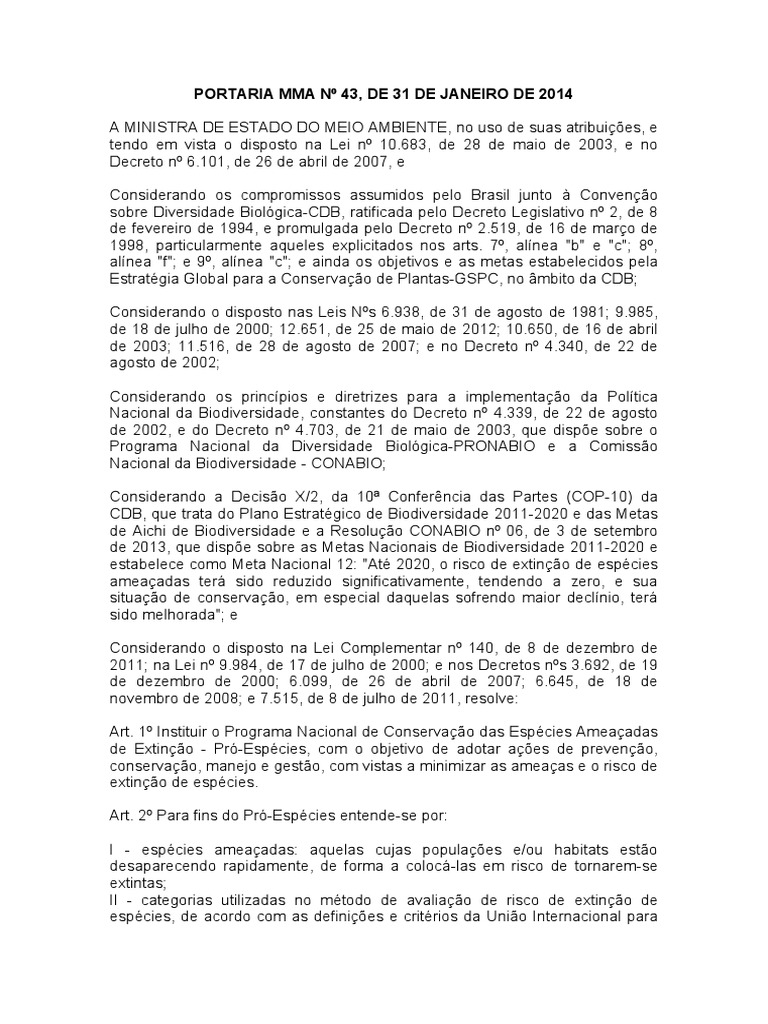 PORTARIA MMA Nº 43, DE 31 DE JANEIRO DE 2014

A MINISTRA DE ESTADO DO MEIO AMBIENTE, no uso de suas atribuições, e tendo em vista o disposto na Lei nº 10.683, de 28 de maio de 2003, e no Decreto nº 6.101, de 26 de abril de 2007, e

Considerando os compromissos assumidos pelo Brasil junto à Convenção sobre Diversidade Biológica-CDB, ratificada pelo Decreto Legislativo nº 2, de 8 de fevereiro de 1994, e promulgada pelo Decreto nº 2.519, de 16 de março de 1998, particularmente aqueles explicitados nos arts. 7º, alínea "b" e "c"; 8º, alínea "f"; e 9º, alínea "c"; e ainda os objetivos e as metas estabelecidos pela Estratégia Global para a Conservação de Plantas-GSPC, no âmbito da CDB;

Considerando o disposto nas Leis Nºs 6.938, de 31 de agosto de 1981; 9.985, de 18 de julho de 2000; 12.651, de 25 de maio de 2012; 10.650, de 16 de abril de 2003; 11.516, de 28 de agosto de 2007; e no Decreto nº 4.340, de 22 de agosto de 2002;

Considerando os princípios e diretrizes para a implementação da Política Nacional da Biodiversidade, constantes do Decreto nº 4.339, de 22 de agosto de 2002, e do Decreto nº 4.703, de 21 de maio de 2003, que dispõe sobre o Programa Nacional da Diversidade Biológica-PRONABIO e a Comissão Nacional da Biodiversidade - CONABIO;

Considerando a Decisão X/2, da 10ª Conferência das Partes (COP-10) da CDB, que trata do Plano Estratégico de Biodiversidade 2011-2020 e das Metas de Aichi de Biodiversidade e a Resolução CONABIO nº 06, de 3 de setembro de 2013, que dispõe sobre as Metas Nacionais de Biodiversidade 2011-2020 e estabelece como Meta Nacional 12: "Até 2020, o risco de extinção de espécies ameaçadas terá sido reduzido significativamente, tendendo a zero, e sua situação de conservação, em especial daquelas sofrendo maior declínio, terá sido melhorada"; e

Considerando o disposto na Lei Complementar nº 140, de 8 de dezembro de 2011; na Lei nº 9.984, de 17 de julho de 2000; e nos Decretos nºs 3.692, de 19 de dezembro de 2000; 6.099, de 26 de abril de 2007; 6.645, de 18 de novembro de 2008; e 7.515, de 8 de julho de 2011, resolve:

Art. 1º Instituir o Programa Nacional de Conservação das Espécies Ameaçadas de Extinção - Pró-Espécies, com o objetivo de adotar ações de prevenção, conservação, manejo e gestão, com vistas a minimizar as ameaças e o risco de extinção de espécies.

Art. 2º Para fins do Pró-Espécies entende-se por:

I - espécies ameaçadas: aquelas cujas populações e/ou habitats estão desaparecendo rapidamente, de forma a colocá-las em risco de tornarem-se extintas;
II - categorias utilizadas no método de avaliação de risco de extinção de espécies, de acordo com as definições e critérios da União Internacional para